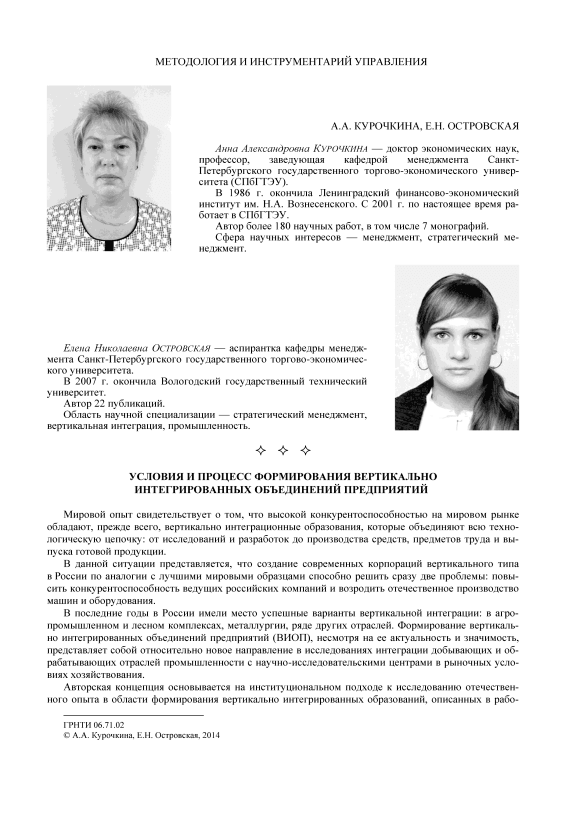 МЕТОДОЛОГИЯ И ИНСТРУМЕНТАРИЙ УПРАВЛЕНИЯ

А.А. КУРОЧКИНА, Е.Н. ОСТРОВСКАЯ

Анна Александровна КУРОЧКИНА — доктор экономических наук, профессор, заведующая кафедрой менеджмента Санкт-Петербургского государственного торгово-экономического университета (СПбГТЭУ).

В 1986 г. окончила Ленинградский финансово-экономический институт им. Н.А. Вознесенского. С 2001 г. по настоящее время работает в СПбГТЭУ.

Автор более 180 научных работ, в том числе 7 монографий.

Сфера научных интересов — менеджмент, стратегический менеджмент.

Елена Николаевна ОСТРОВСКАЯ — аспирантка кафедры менеджмента Санкт-Петербургского государственного торгово-экономического университета.

В 2007 г. окончила Вологодский государственный технический университет.

Автор 22 публикаций.

Область научной специализации — стратегический менеджмент, вертикальная интеграция, промышленность.

✧ ✧ ✧

УСЛОВИЯ И ПРОЦЕСС ФОРМИРОВАНИЯ ВЕРТИКАЛЬНО ИНТЕГРИРОВАННЫХ ОБЪЕДИНЕНИЙ ПРЕДПРИЯТИЙ

Мировой опыт свидетельствует о том, что высокой конкурентоспособностью на мировом рынке обладают, прежде всего, вертикально интеграционные образования, которые объединяют всю технологическую цепочку: от исследований и разработок до производства средств, предметов труда и выпуска готовой продукции.

В данной ситуации представляется, что создание современных корпораций вертикального типа в России по аналогии с лучшими мировыми образцами способно решить сразу две проблемы: повысить конкурентоспособность ведущих российских компаний и возродить отечественное производство машин и оборудования.

В последние годы в России имели место успешные варианты вертикальной интеграции: в агропромышленном и лесном комплексах, металлургии, ряде других отраслей. Формирование вертикально интегрированных объединений предприятий (ВИОП), несмотря на ее актуальность и значимость, представляет собой относительно новое направление в исследованиях интеграции добывающих и обрабатывающих отраслей промышленности с научно-исследовательскими центрами в рыночных условиях хозяйствования.

Авторская концепция основывается на институциональном подходе к исследованию отечественного опыта в области формирования вертикально интегрированных образований, описанных в рабо-

ГРНТИ 06.71.02
© А.А. Курочкина, Е.Н. Островская, 2014